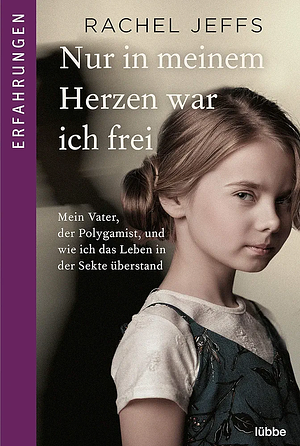 ERFAHRUNGEN

RACHEL JEFFS

Nur in meinem Herzen war ich frei

Mein Vater, der Polygamist, und wie ich das Leben in der Sekte überstand

lübbe